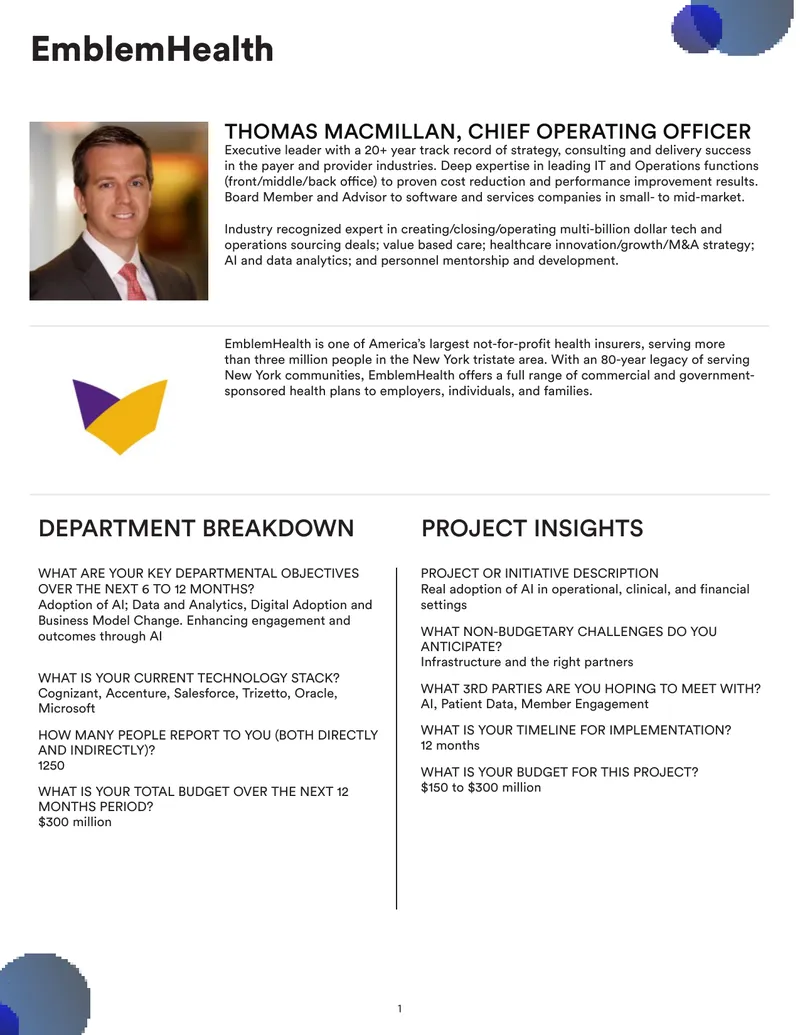 EmblemHealth

THOMAS MACMILLAN, CHIEF OPERATING OFFICER

Executive leader with a 20+ year track record of strategy, consulting and delivery success in the payer and provider industries. Deep expertise in leading IT and Operations functions (front/middle/back office) to proven cost reduction and performance improvement results. Board Member and Advisor to software and services companies in small- to mid-market.

Industry recognized expert in creating/closing/operating multi-billion dollar tech and operations sourcing deals; value based care; healthcare innovation/growth/M&A strategy; AI and data analytics; and personnel mentorship and development.

EmblemHealth is one of America's largest not-for-profit health insurers, serving more than three million people in the New York tristate area. With an 80-year legacy of serving New York communities, EmblemHealth offers a full range of commercial and government-sponsored health plans to employers, individuals, and families.

DEPARTMENT BREAKDOWN

WHAT ARE YOUR KEY DEPARTMENTAL OBJECTIVES OVER THE NEXT 6 TO 12 MONTHS?
Adoption of AI; Data and Analytics, Digital Adoption and Business Model Change. Enhancing engagement and outcomes through AI

WHAT IS YOUR CURRENT TECHNOLOGY STACK?
Cognizant, Accenture, Salesforce, Trizetto, Oracle, Microsoft

HOW MANY PEOPLE REPORT TO YOU (BOTH DIRECTLY AND INDIRECTLY)?
1250

WHAT IS YOUR TOTAL BUDGET OVER THE NEXT 12 MONTHS PERIOD?
$300 million

PROJECT INSIGHTS

PROJECT OR INITIATIVE DESCRIPTION
Real adoption of AI in operational, clinical, and financial settings

WHAT NON-BUDGETARY CHALLENGES DO YOU ANTICIPATE?
Infrastructure and the right partners

WHAT 3RD PARTIES ARE YOU HOPING TO MEET WITH?
AI, Patient Data, Member Engagement

WHAT IS YOUR TIMELINE FOR IMPLEMENTATION?
12 months

WHAT IS YOUR BUDGET FOR THIS PROJECT?
$150 to $300 million

1